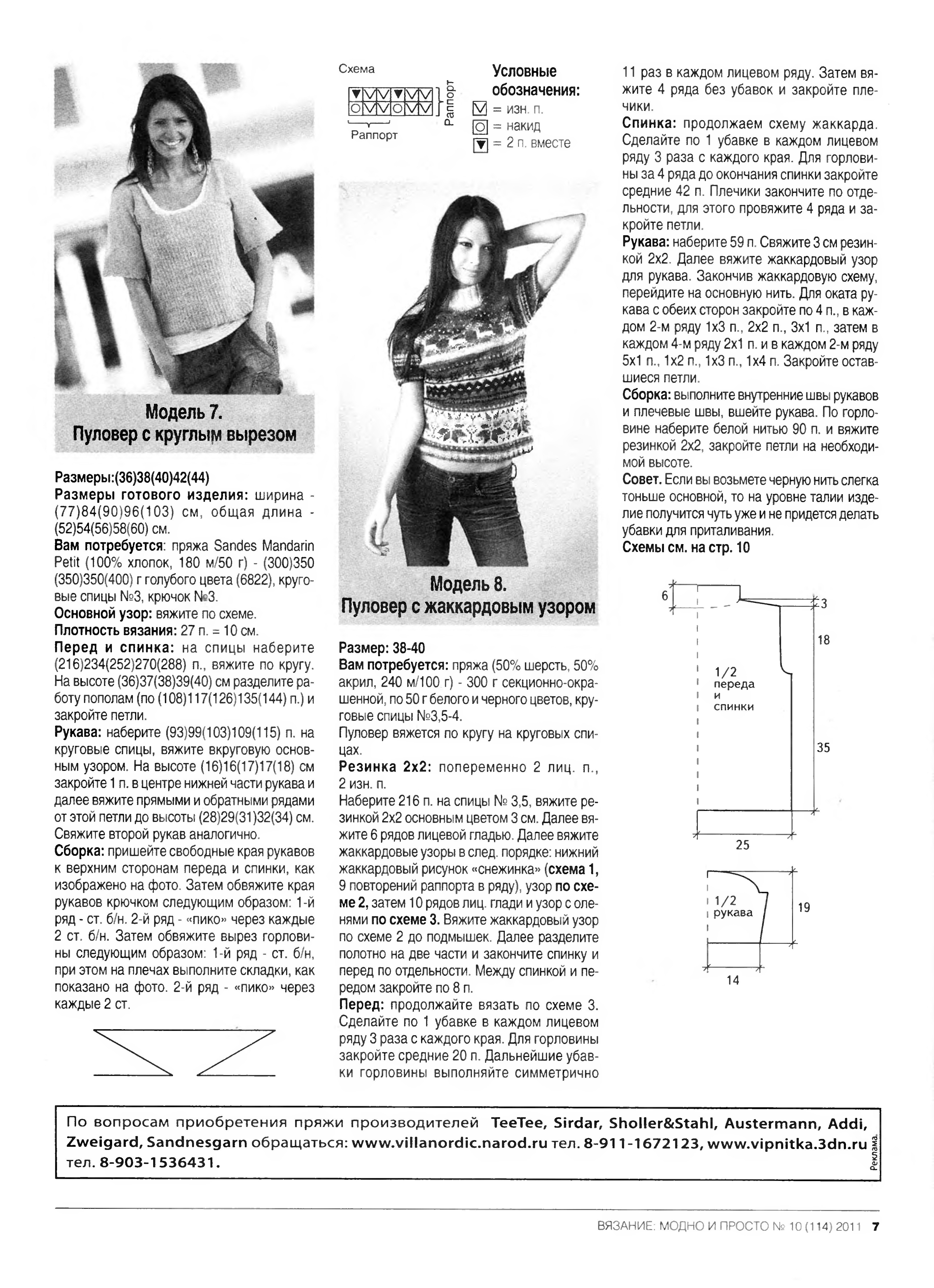 Модель 7.
Пуловер с круглым вырезом

Размеры:(36)38(40)42(44)
Размеры готового изделия: ширина - (77)84(90)96(103) см, общая длина - (52)54(56)58(60) см.
Вам потребуется: пряжа Sandes Mandarin Petit (100% хлопок, 180 м/50 г) - (300)350 (350)350(400) г голубого цвета (6822), круговые спицы №3, крючок №3.
Основной узор: вяжите по схеме.
Плотность вязания: 27 п. = 10 см.
Перед и спинка: на спицы наберите (216)234(252)270(288) п., вяжите по кругу. На высоте (36)37(38)39(40) см разделите работу пополам (по (108)117(126)135(144) п.) и закройте петли.
Рукава: наберите (93)99(103)109(115) п. на круговые спицы, вяжите вкруговую основным узором. На высоте (16)16(17)17(18) см закройте 1 п. в центре нижней части рукава и далее вяжите прямыми и обратными рядами от этой петли до высоты (28)29(31)32(34) см. Свяжите второй рукав аналогично.
Сборка: пришейте свободные края рукавов к верхним сторонам переда и спинки, как изображено на фото. Затем обвяжите края рукавов крючком следующим образом: 1-й ряд - ст. б/н. 2-й ряд - «пико» через каждые 2 ст. б/н. Затем обвяжите вырез горловины следующим образом: 1-й ряд - ст. б/н, при этом на плечах выполните складки, как показано на фото. 2-й ряд - «пико» через каждые 2 ст.

Схема
Раппорт
Раппорт

Условные обозначения:
= изн. п.
= накид
= 2 п. вместе

Модель 8.
Пуловер с жаккардовым узором

Размер: 38-40
Вам потребуется: пряжа (50% шерсть, 50% акрил, 240 м/100 г) - 300 г секционно-окрашенной, по 50 г белого и черного цветов, круговые спицы №3,5-4.
Пуловер вяжется по кругу на круговых спицах.
Резинка 2х2: попеременно 2 лиц. п., 2 изн. п.
Наберите 216 п. на спицы № 3,5, вяжите резинкой 2х2 основным цветом 3 см. Далее вяжите 6 рядов лицевой гладью. Далее вяжите жаккардовые узоры в след. порядке: нижний жаккардовый рисунок «снежинка» (схема 1, 9 повторений раппорта в ряду), узор по схеме 2, затем 10 рядов лиц. глади и узор с оленями по схеме 3. Вяжите жаккардовый узор по схеме 2 до подмышек. Далее разделите полотно на две части и закончите спинку и перед по отдельности. Между спинкой и передом закройте по 8 п.
Перед: продолжайте вязать по схеме 3. Сделайте по 1 убавке в каждом лицевом ряду 3 раза с каждого края. Для горловины закройте средние 20 п. Дальнейшие убавки горловины выполняйте симметрично 11 раз в каждом лицевом ряду. Затем вяжите 4 ряда без убавок и закройте плечики.
Спинка: продолжаем схему жаккарда. Сделайте по 1 убавке в каждом лицевом ряду 3 раза с каждого края. Для горловины за 4 ряда до окончания спинки закройте средние 42 п. Плечики закончите по отдельности, для этого провяжите 4 ряда и закройте петли.
Рукава: наберите 59 п. Свяжите 3 см резинкой 2х2. Далее вяжите жаккардовый узор для рукава. Закончив жаккардовую схему, перейдите на основную нить. Для оката рукава с обеих сторон закройте по 4 п., в каждом 2-м ряду 1х3 п., 2х2 п., 3х1 п., затем в каждом 4-м ряду 2х1 п. и в каждом 2-м ряду 5х1 п., 1х2 п., 1х3 п., 1х4 п. Закройте оставшиеся петли.
Сборка: выполните внутренние швы рукавов и плечевые швы, вшейте рукава. По горловине наберите белой нитью 90 п. и вяжите резинкой 2х2, закройте петли на необходимой высоте.
Совет. Если вы возьмете черную нить слегка тоньше основной, то на уровне талии изделие получится чуть уже и не придется делать убавки для приталивания.
Схемы см. на стр. 10

6
3
18
1/2 переда и спинки
35
25
1/2 рукава
19
14

По вопросам приобретения пряжи производителей TeeTee, Sirdar, Sholler&Stahl, Austermann, Addi, Zweigard, Sandnesgarn обращаться: www.villanordic.narod.ru тел. 8-911-1672123, www.vipnitka.3dn.ru тел. 8-903-1536431.
Реклама.

ВЯЗАНИЕ: МОДНО И ПРОСТО № 10 (114) 2011 7